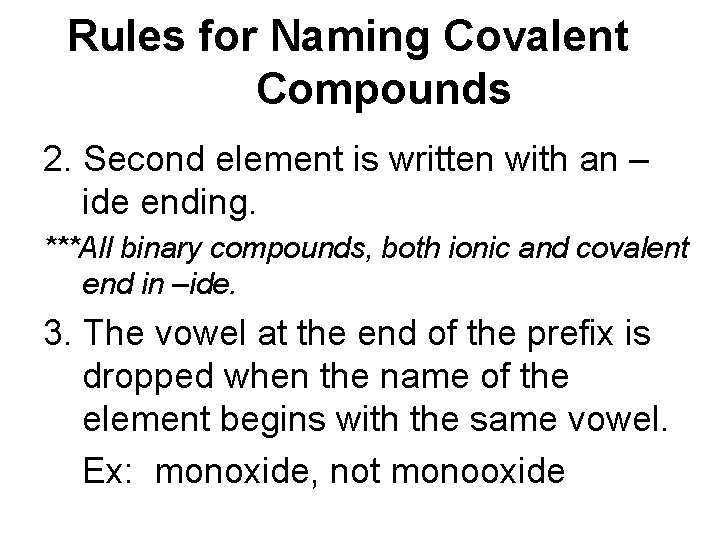 Rules for Naming Covalent Compounds

2. Second element is written with an –ide ending.

***All binary compounds, both ionic and covalent end in –ide.

3. The vowel at the end of the prefix is dropped when the name of the element begins with the same vowel.

Ex: monoxide, not monooxide